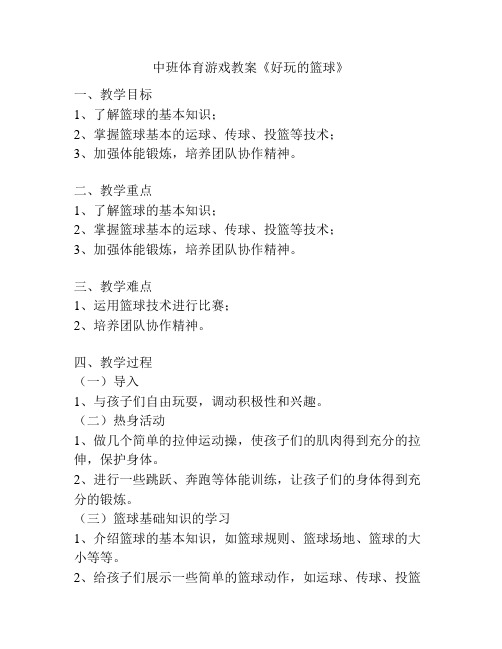 中班体育游戏教案《好玩的篮球》

一、教学目标
1、了解篮球的基本知识；
2、掌握篮球基本的运球、传球、投篮等技术；
3、加强体能锻炼，培养团队协作精神。

二、教学重点
1、了解篮球的基本知识；
2、掌握篮球基本的运球、传球、投篮等技术；
3、加强体能锻炼，培养团队协作精神。

三、教学难点
1、运用篮球技术进行比赛；
2、培养团队协作精神。

四、教学过程
（一）导入
1、与孩子们自由玩耍，调动积极性和兴趣。
（二）热身活动
1、做几个简单的拉伸运动操，使孩子们的肌肉得到充分的拉伸，保护身体。
2、进行一些跳跃、奔跑等体能训练，让孩子们的身体得到充分的锻炼。
（三）篮球基础知识的学习
1、介绍篮球的基本知识，如篮球规则、篮球场地、篮球的大小等等。
2、给孩子们展示一些简单的篮球动作，如运球、传球、投篮